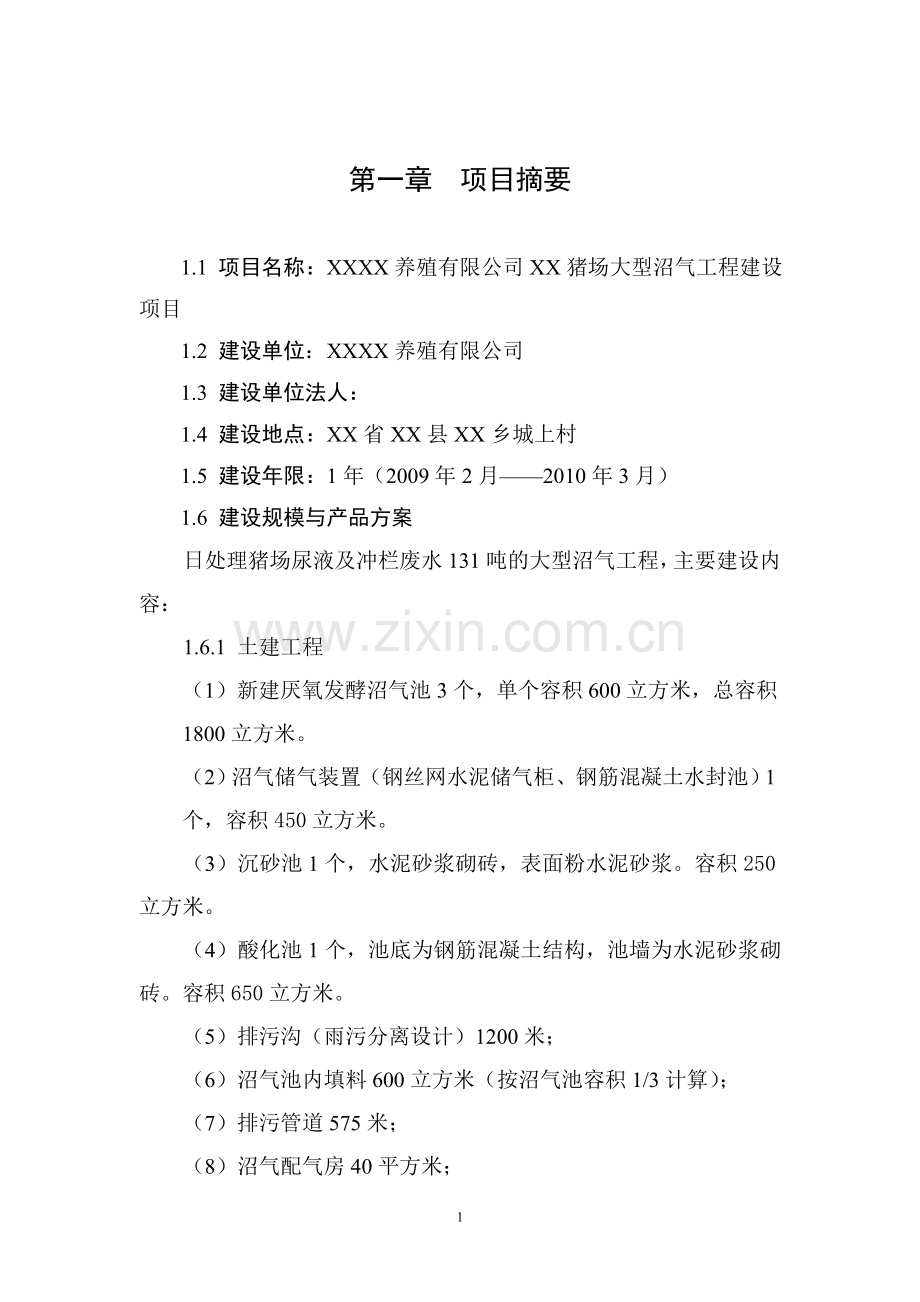 第一章　项目摘要

1.1 项目名称：XXXX 养殖有限公司 XX 猪场大型沼气工程建设项目

1.2 建设单位：XXXX 养殖有限公司

1.3 建设单位法人：

1.4 建设地点：XX 省 XX 县 XX 乡城上村

1.5 建设年限：1 年（2009 年 2 月——2010 年 3 月）

1.6 建设规模与产品方案

日处理猪场尿液及冲栏废水 131 吨的大型沼气工程，主要建设内容：

www.zixin.com.cn

1.6.1 土建工程

（1）新建厌氧发酵沼气池 3 个，单个容积 600 立方米，总容积 1800 立方米。

（2）沼气储气装置（钢丝网水泥储气柜、钢筋混凝土水封池）1 个，容积 450 立方米。

（3）沉砂池 1 个，水泥砂浆砌砖，表面粉水泥砂浆。容积 250 立方米。

（4）酸化池 1 个，池底为钢筋混凝土结构，池墙为水泥砂浆砌砖。容积 650 立方米。

（5）排污沟（雨污分离设计）1200 米；

（6）沼气池内填料 600 立方米（按沼气池容积 1/3 计算）；

（7）排污管道 575 米；

（8）沼气配气房 40 平方米；

1